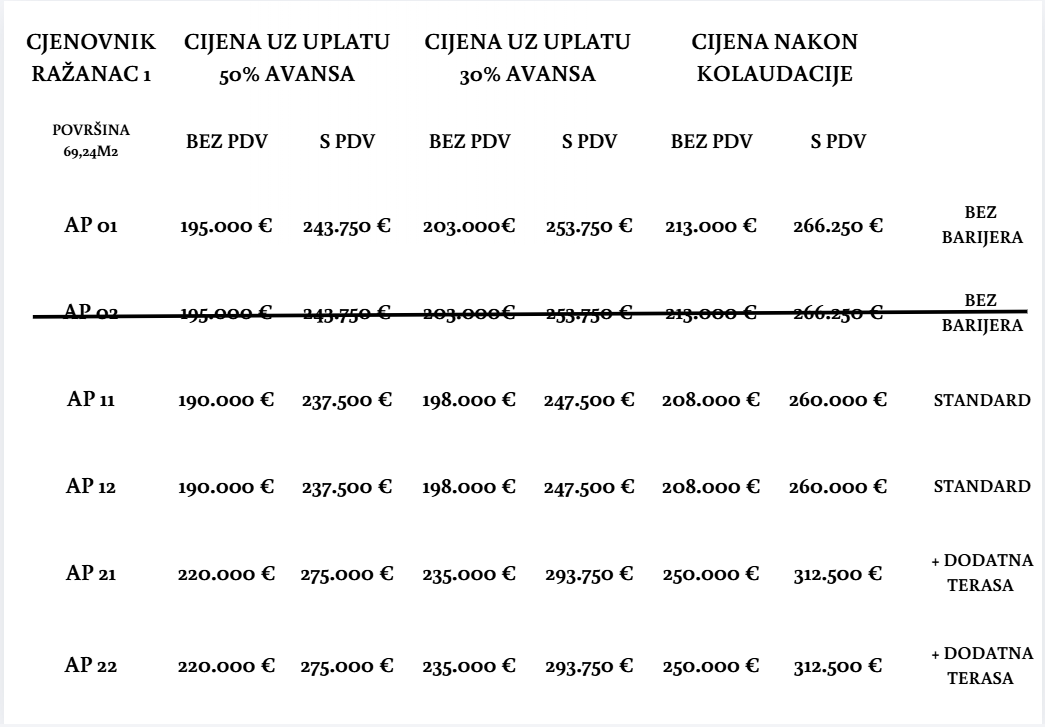 | CJENOVNIK RAŽANAC 1 | CIJENA UZ UPLATU 50% AVANSA | | CIJENA UZ UPLATU 30% AVANSA | | CIJENA NAKON KOLAUDACIJE | | |
|---|---|---|---|---|---|---|---|
| POVRŠINA 69,24M2 | BEZ PDV | S PDV | BEZ PDV | S PDV | BEZ PDV | S PDV | |
| AP 01 | 195.000 € | 243.750 € | 203.000€ | 253.750 € | 213.000 € | 266.250 € | BEZ BARIJERA |
| AP 02 | 195.000 € | 243.750 € | 203.000€ | 253.750 € | 213.000 € | 266.250 € | BEZ BARIJERA |
| AP 11 | 190.000 € | 237.500 € | 198.000 € | 247.500 € | 208.000 € | 260.000 € | STANDARD |
| AP 12 | 190.000 € | 237.500 € | 198.000 € | 247.500 € | 208.000 € | 260.000 € | STANDARD |
| AP 21 | 220.000 € | 275.000 € | 235.000 € | 293.750 € | 250.000 € | 312.500 € | + DODATNA TERASA |
| AP 22 | 220.000 € | 275.000 € | 235.000 € | 293.750 € | 250.000 € | 312.500 € | + DODATNA TERASA |